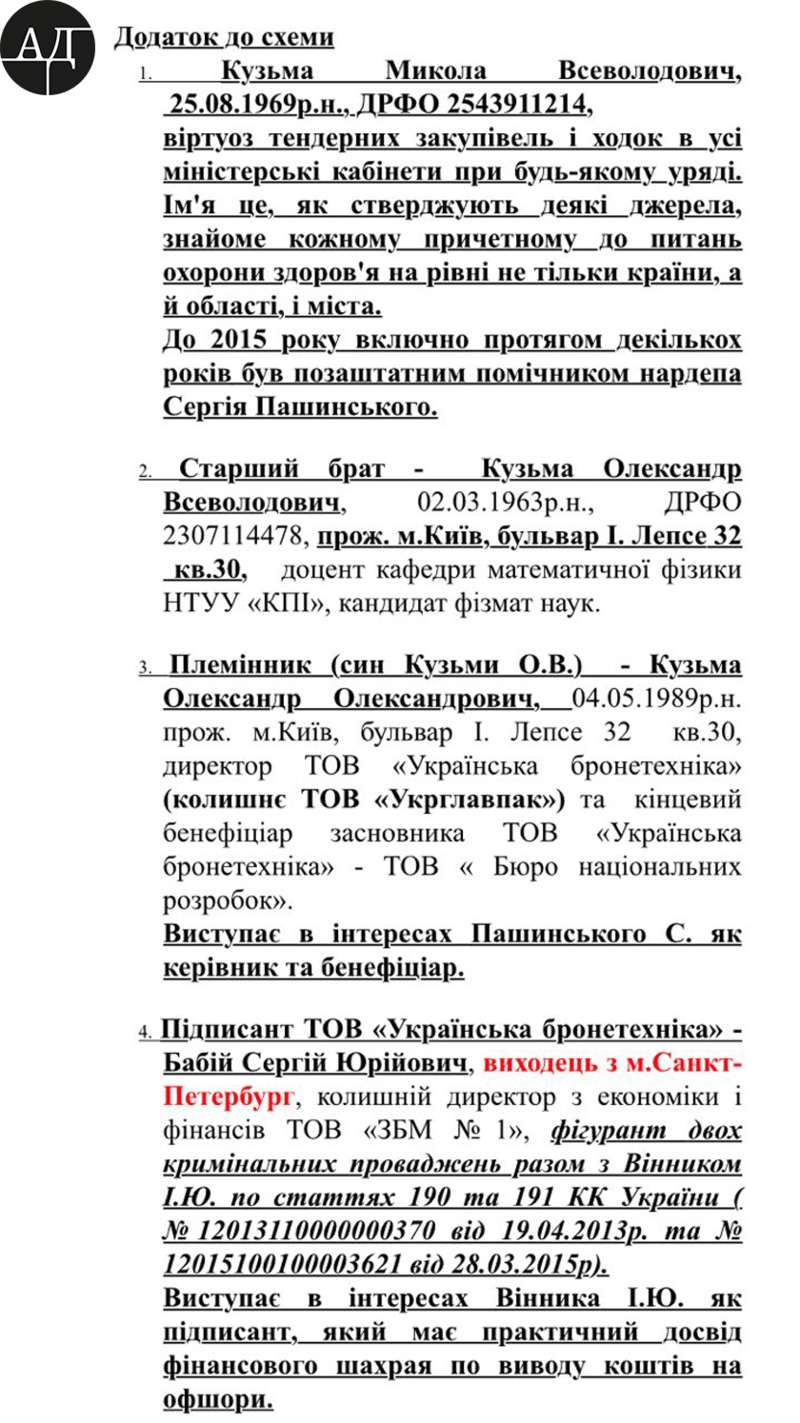 АД

Додаток до схеми

1. Кузьма Микола Всеволодович, 25.08.1969р.н., ДРФО 2543911214, віртуоз тендерних закупівель і ходок в усі міністерські кабінети при будь-якому уряді. Ім'я це, як стверджують деякі джерела, знайоме кожному причетному до питань охорони здоров'я на рівні не тільки країни, а й області, і міста.
До 2015 року включно протягом декількох років був позаштатним помічником нардепа Сергія Пашинського.

2. Старший брат - Кузьма Олександр Всеволодович, 02.03.1963р.н., ДРФО 2307114478, прож. м.Київ, бульвар І. Лепсе 32 кв.30, доцент кафедри математичної фізики НТУУ «КПІ», кандидат фізмат наук.

3. Племінник (син Кузьми О.В.) - Кузьма Олександр Олександрович, 04.05.1989р.н. прож. м.Київ, бульвар І. Лепсе 32 кв.30, директор ТОВ «Українська бронетехніка» (колишнє ТОВ «Укрглавпак») та кінцевий бенефіціар засновника ТОВ «Українська бронетехніка» - ТОВ « Бюро національних розробок».
Виступає в інтересах Пашинського С. як керівник та бенефіціар.

4. Підписант ТОВ «Українська бронетехніка» - Бабій Сергій Юрійович, виходець з м.Санкт-Петербург, колишній директор з економіки і фінансів ТОВ «ЗБМ № 1», фігурант двох кримінальних проваджень разом з Вінником І.Ю. по статтях 190 та 191 КК України ( № 12013110000000370 від 19.04.2013р. та № 12015100100003621 від 28.03.2015р).
Виступає в інтересах Вінника І.Ю. як підписант, який має практичний досвід фінансового шахрая по виводу коштів на офшори.